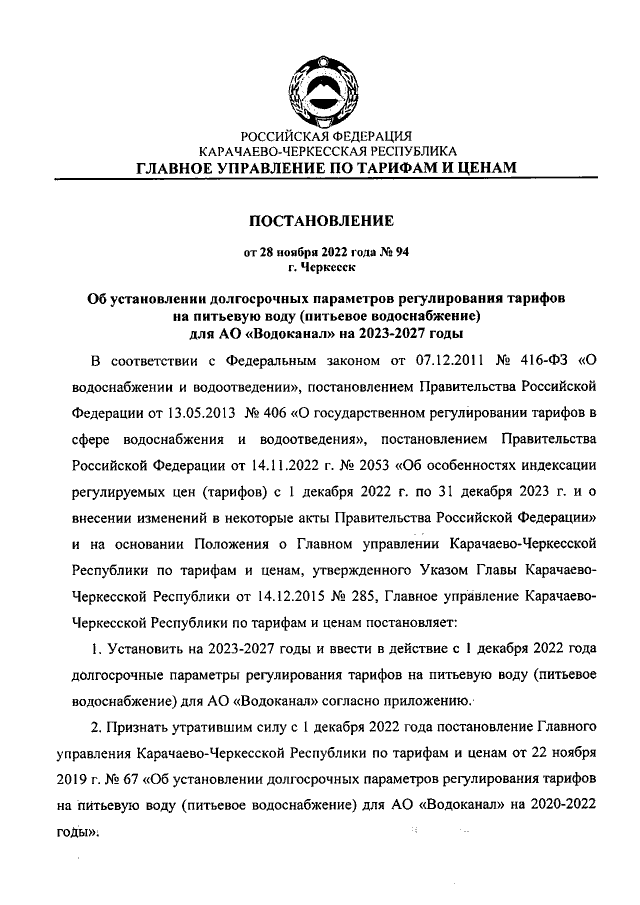 РОССИЙСКАЯ ФЕДЕРАЦИЯ
КАРАЧАЕВО-ЧЕРКЕССКАЯ РЕСПУБЛИКА
ГЛАВНОЕ УПРАВЛЕНИЕ ПО ТАРИФАМ И ЦЕНАМ

ПОСТАНОВЛЕНИЕ

от 28 ноября 2022 года № 94
г. Черкесск

Об установлении долгосрочных параметров регулирования тарифов на питьевую воду (питьевое водоснабжение) для АО «Водоканал» на 2023-2027 годы

В соответствии с Федеральным законом от 07.12.2011 № 416-ФЗ «О водоснабжении и водоотведении», постановлением Правительства Российской Федерации от 13.05.2013 № 406 «О государственном регулировании тарифов в сфере водоснабжения и водоотведения», постановлением Правительства Российской Федерации от 14.11.2022 г. № 2053 «Об особенностях индексации регулируемых цен (тарифов) с 1 декабря 2022 г. по 31 декабря 2023 г. и о внесении изменений в некоторые акты Правительства Российской Федерации» и на основании Положения о Главном управлении Карачаево-Черкесской Республики по тарифам и ценам, утвержденного Указом Главы Карачаево-Черкесской Республики от 14.12.2015 № 285, Главное управление Карачаево-Черкесской Республики по тарифам и ценам постановляет:

1. Установить на 2023-2027 годы и ввести в действие с 1 декабря 2022 года долгосрочные параметры регулирования тарифов на питьевую воду (питьевое водоснабжение) для АО «Водоканал» согласно приложению.

2. Признать утратившим силу с 1 декабря 2022 года постановление Главного управления Карачаево-Черкесской Республики по тарифам и ценам от 22 ноября 2019 г. № 67 «Об установлении долгосрочных параметров регулирования тарифов на питьевую воду (питьевое водоснабжение) для АО «Водоканал» на 2020-2022 годы».